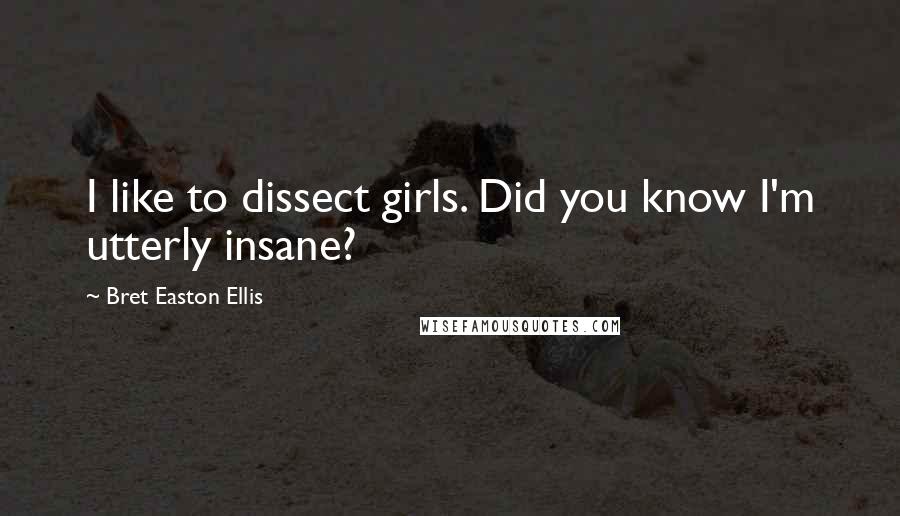 I like to dissect girls. Did you know I'm utterly insane?

~ Bret Easton Ellis

WISEFAMOUSQUOTES.COM